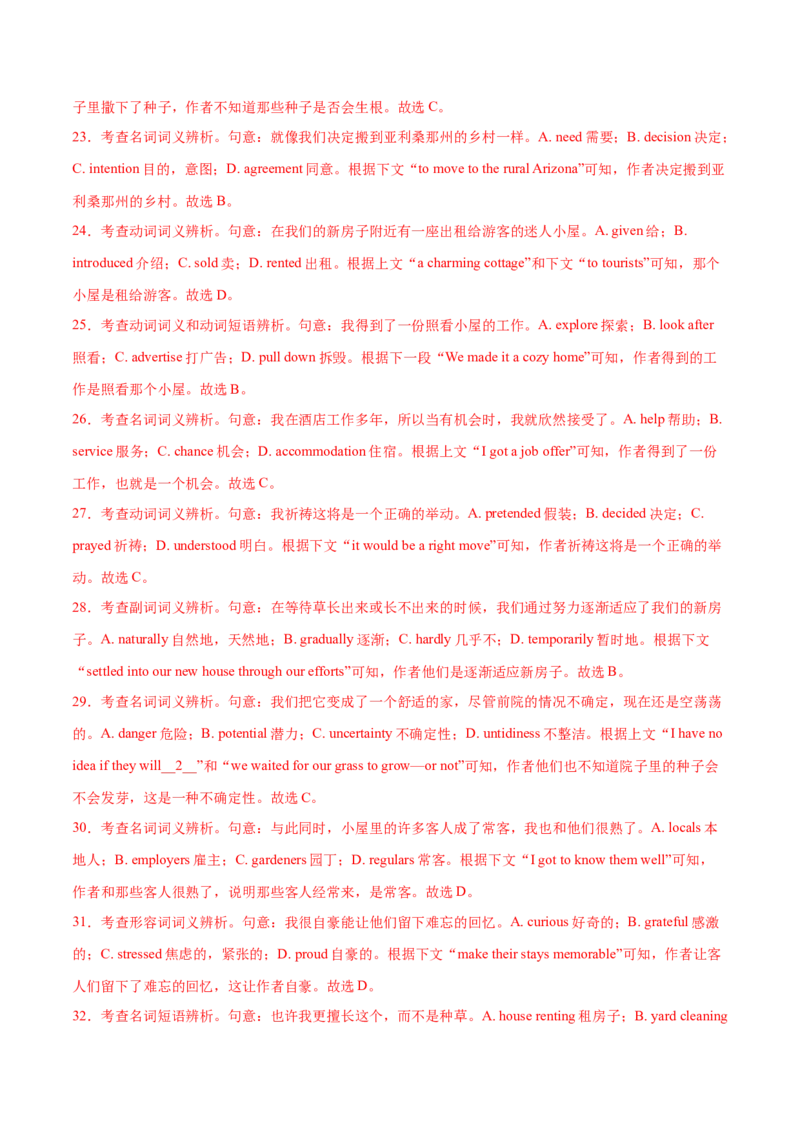 子里撒下了种子，作者不知道那些种子是否会生根。故选 C。

23．考查名词词义辨析。句意：就像我们决定搬到亚利桑那州的乡村一样。A. need 需要；B. decision 决定；C. intention 目的，意图；D. agreement 同意。根据下文“to move to the rural Arizona”可知，作者决定搬到亚利桑那州的乡村。故选 B。

24．考查动词词义辨析。句意：在我们的新房子附近有一座出租给游客的迷人小屋。A. given 给；B. introduced 介绍；C. sold 卖；D. rented 出租。根据上文“a charming cottage”和下文“to tourists”可知，那个小屋是租给游客。故选 D。

25．考查动词词义和动词短语辨析。句意：我得到了一份照看小屋的工作。A. explore 探索；B. look after 照看；C. advertise 打广告；D. pull down 拆毁。根据下一段“We made it a cozy home”可知，作者得到的工作是照看那个小屋。故选 B。

26．考查名词词义辨析。句意：我在酒店工作多年，所以当有机会时，我就欣然接受了。A. help 帮助；B. service 服务；C. chance 机会；D. accommodation 住宿。根据上文“I got a job offer”可知，作者得到了一份工作，也就是一个机会。故选 C。

27．考查动词词义辨析。句意：我祈祷这将是一个正确的举动。A. pretended 假装；B. decided 决定；C. prayed 祈祷；D. understood 明白。根据下文“it would be a right move”可知，作者祈祷这将是一个正确的举动。故选 C。

28．考查副词词义辨析。句意：在等待草长出来或长不出来的时候，我们通过努力逐渐适应了我们的新房子。A. naturally 自然地，天然地；B. gradually 逐渐；C. hardly 几乎不；D. temporarily 暂时地。根据下文“settled into our new house through our efforts”可知，作者他们是逐渐适应新房子。故选 B。

29．考查名词词义辨析。句意：我们把它变成了一个舒适的家，尽管前院的情况不确定，现在还是空荡荡的。A. danger 危险；B. potential 潜力；C. uncertainty 不确定性；D. untidiness 不整洁。根据上文“I have no idea if they will__2__”和“we waited for our grass to grow—or not”可知，作者他们也不知道院子里的种子会不会发芽，这是一种不确定性。故选 C。

30．考查名词词义辨析。句意：与此同时，小屋里的许多客人成了常客，我也和他们很熟了。A. locals 本地人；B. employers 雇主；C. gardeners 园丁；D. regulars 常客。根据下文“I got to know them well”可知，作者和那些客人很熟了，说明那些客人经常来，是常客。故选 D。

31．考查形容词词义辨析。句意：我很自豪能让他们留下难忘的回忆。A. curious 好奇的；B. grateful 感激的；C. stressed 焦虑的，紧张的；D. proud 自豪的。根据下文“make their stays memorable”可知，作者让客人们留下了难忘的回忆，这让作者自豪。故选 D。

32．考查名词短语辨析。句意：也许我更擅长这个，而不是种草。A. house renting 租房子；B. yard cleaning